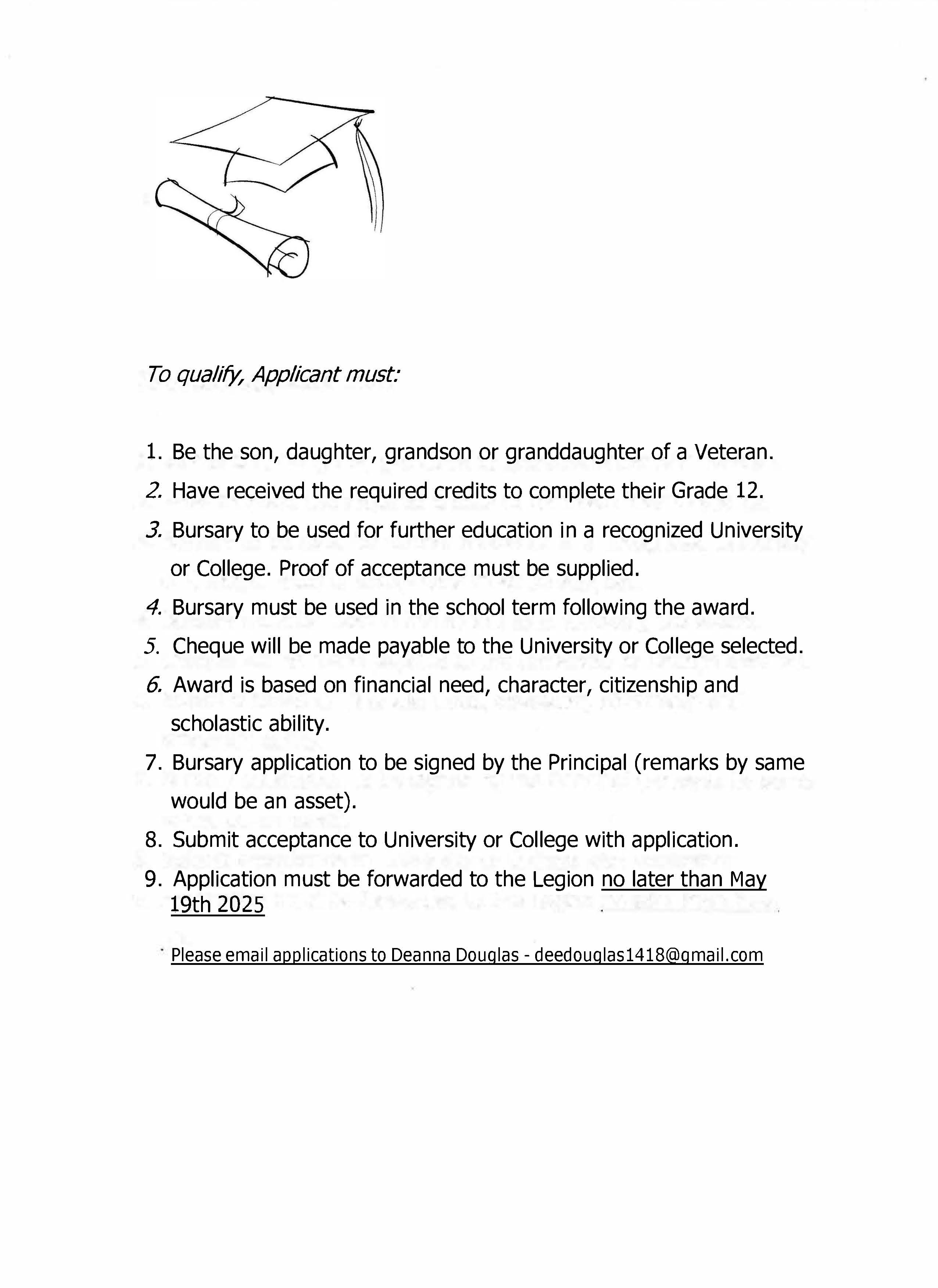 To qualify, Applicant must:

1. Be the son, daughter, grandson or granddaughter of a Veteran.
2. Have received the required credits to complete their Grade 12.
3. Bursary to be used for further education in a recognized University or College. Proof of acceptance must be supplied.
4. Bursary must be used in the school term following the award.
5. Cheque will be made payable to the University or College selected.
6. Award is based on financial need, character, citizenship and scholastic ability.
7. Bursary application to be signed by the Principal (remarks by same would be an asset).
8. Submit acceptance to University or College with application.
9. Application must be forwarded to the Legion no later than May 19th 2025

Please email applications to Deanna Douglas - deedouglas1418@gmail.com